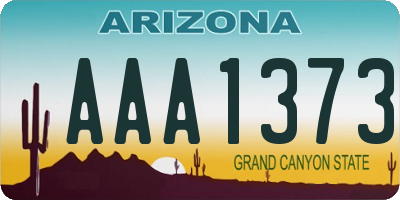 ARIZONA

AAA1373

GRAND CANYON STATE